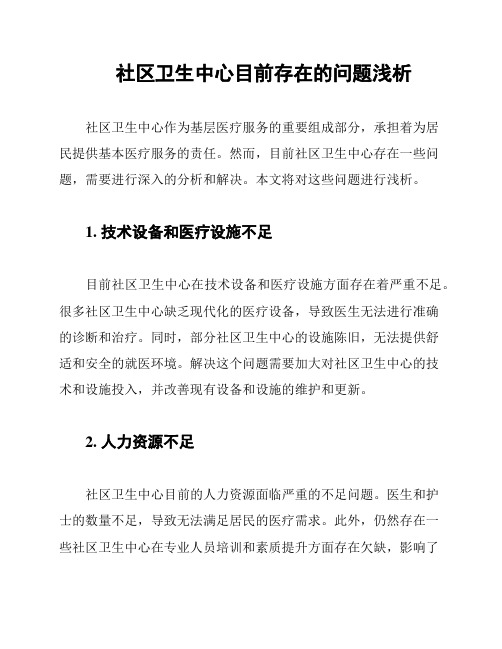 社区卫生中心目前存在的问题浅析

社区卫生中心作为基层医疗服务的重要组成部分，承担着为居民提供基本医疗服务的责任。然而，目前社区卫生中心存在一些问题，需要进行深入的分析和解决。本文将对这些问题进行浅析。

1. 技术设备和医疗设施不足

目前社区卫生中心在技术设备和医疗设施方面存在着严重不足。很多社区卫生中心缺乏现代化的医疗设备，导致医生无法进行准确的诊断和治疗。同时，部分社区卫生中心的设施陈旧，无法提供舒适和安全的就医环境。解决这个问题需要加大对社区卫生中心的技术和设施投入，并改善现有设备和设施的维护和更新。

2. 人力资源不足

社区卫生中心目前的人力资源面临严重的不足问题。医生和护士的数量不足，导致无法满足居民的医疗需求。此外，仍然存在一些社区卫生中心在专业人员培训和素质提升方面存在欠缺，影响了